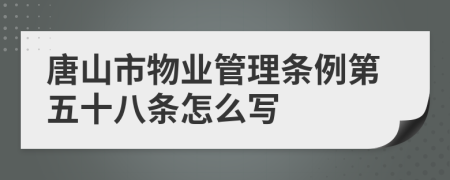 唐山市物业管理条例第五十八条怎么写